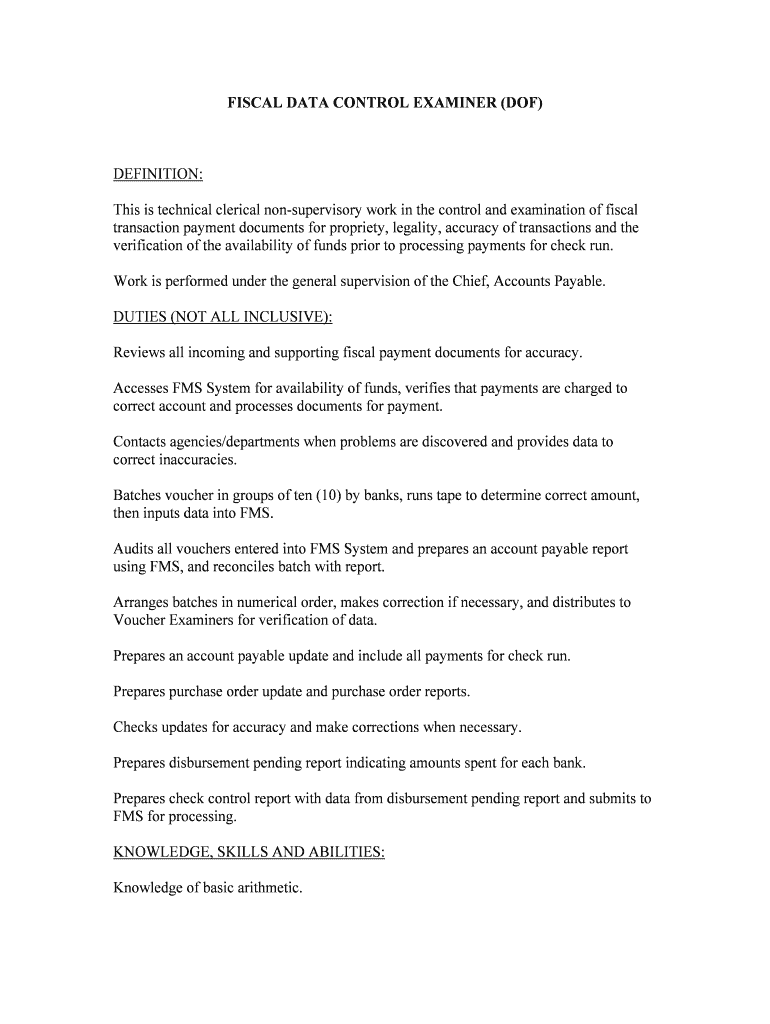 FISCAL DATA CONTROL EXAMINER (DOF)

DEFINITION:

This is technical clerical non-supervisory work in the control and examination of fiscal transaction payment documents for propriety, legality, accuracy of transactions and the verification of the availability of funds prior to processing payments for check run.

Work is performed under the general supervision of the Chief, Accounts Payable.

DUTIES (NOT ALL INCLUSIVE):

Reviews all incoming and supporting fiscal payment documents for accuracy.

Accesses FMS System for availability of funds, verifies that payments are charged to correct account and processes documents for payment.

Contacts agencies/departments when problems are discovered and provides data to correct inaccuracies.

Batches voucher in groups of ten (10) by banks, runs tape to determine correct amount, then inputs data into FMS.

Audits all vouchers entered into FMS System and prepares an account payable report using FMS, and reconciles batch with report.

Arranges batches in numerical order, makes correction if necessary, and distributes to Voucher Examiners for verification of data.

Prepares an account payable update and include all payments for check run.

Prepares purchase order update and purchase order reports.

Checks updates for accuracy and make corrections when necessary.

Prepares disbursement pending report indicating amounts spent for each bank.

Prepares check control report with data from disbursement pending report and submits to FMS for processing.

KNOWLEDGE, SKILLS AND ABILITIES:

Knowledge of basic arithmetic.